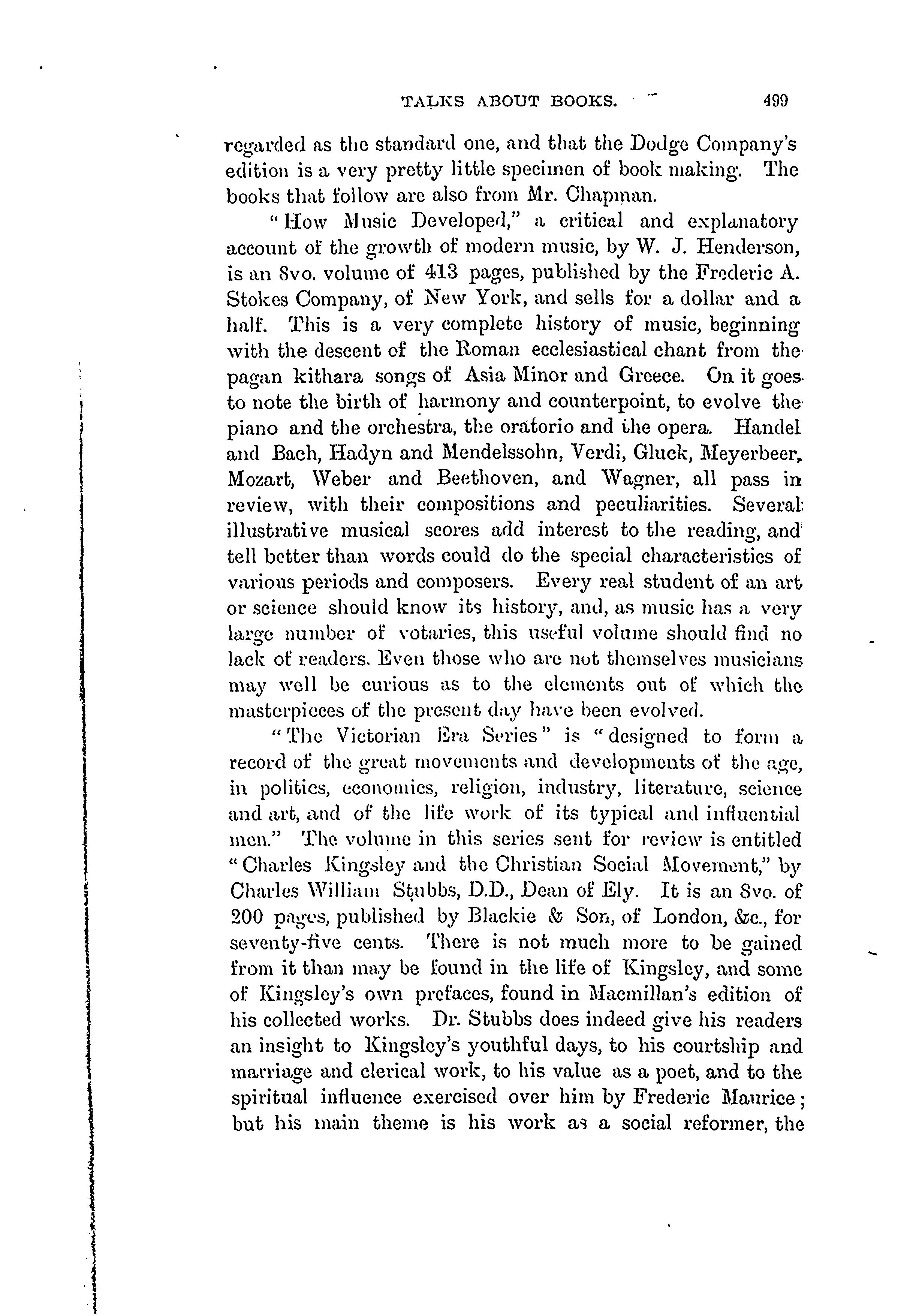 TALKS ABOUT BOOKS. 499

regarded as the standard one, and that the Dodge Company's edition is a very pretty little specimen of book making. The books that follow are also from Mr. Chapman.

"How Music Developed," a critical and explanatory account of the growth of modern music, by W. J. Henderson, is an 8vo. volume of 413 pages, published by the Frederic A. Stokes Company, of New York, and sells for a dollar and a half. This is a very complete history of music, beginning with the descent of the Roman ecclesiastical chant from the pagan kithara songs of Asia Minor and Greece. On it goes to note the birth of harmony and counterpoint, to evolve the piano and the orchestra, the oratorio and the opera. Handel and Bach, Hadyn and Mendelssohn, Verdi, Gluck, Meyerbeer, Mozart, Weber and Beethoven, and Wagner, all pass in review, with their compositions and peculiarities. Several illustrative musical scores add interest to the reading, and tell better than words could do the special characteristics of various periods and composers. Every real student of an art or science should know its history, and, as music has a very large number of votaries, this useful volume should find no lack of readers. Even those who are not themselves musicians may well be curious as to the elements out of which the masterpieces of the present day have been evolved.

"The Victorian Era Series" is "designed to form a record of the great movements and developments of the age, in politics, economics, religion, industry, literature, science and art, and of the life work of its typical and influential men." The volume in this series sent for review is entitled "Charles Kingsley and the Christian Social Movement," by Charles William Stubbs, D.D., Dean of Ely. It is an 8vo. of 200 pages, published by Blackie & Son, of London, &c., for seventy-five cents. There is not much more to be gained from it than may be found in the life of Kingsley, and some of Kingsley's own prefaces, found in Macmillan's edition of his collected works. Dr. Stubbs does indeed give his readers an insight to Kingsley's youthful days, to his courtship and marriage and clerical work, to his value as a poet, and to the spiritual influence exercised over him by Frederic Maurice; but his main theme is his work as a social reformer, the